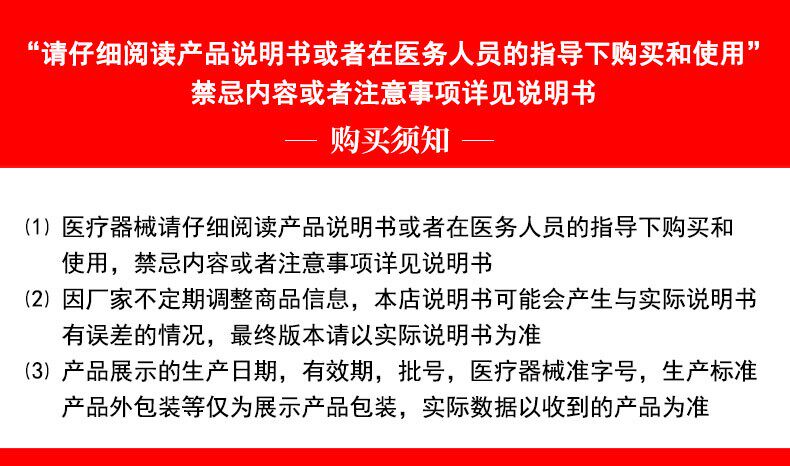 “请仔细阅读产品说明书或者在医务人员的指导下购买和使用”
禁忌内容或者注意事项详见说明书

— 购买须知 —

⑴ 医疗器械请仔细阅读产品说明书或者在医务人员的指导下购买和使用，禁忌内容或者注意事项详见说明书

⑵ 因厂家不定期调整商品信息，本店说明书可能会产生与实际说明书有误差的情况，最终版本请以实际说明书为准

⑶ 产品展示的生产日期，有效期，批号，医疗器械准字号，生产标准产品外包装等仅为展示产品包装，实际数据以收到的产品为准